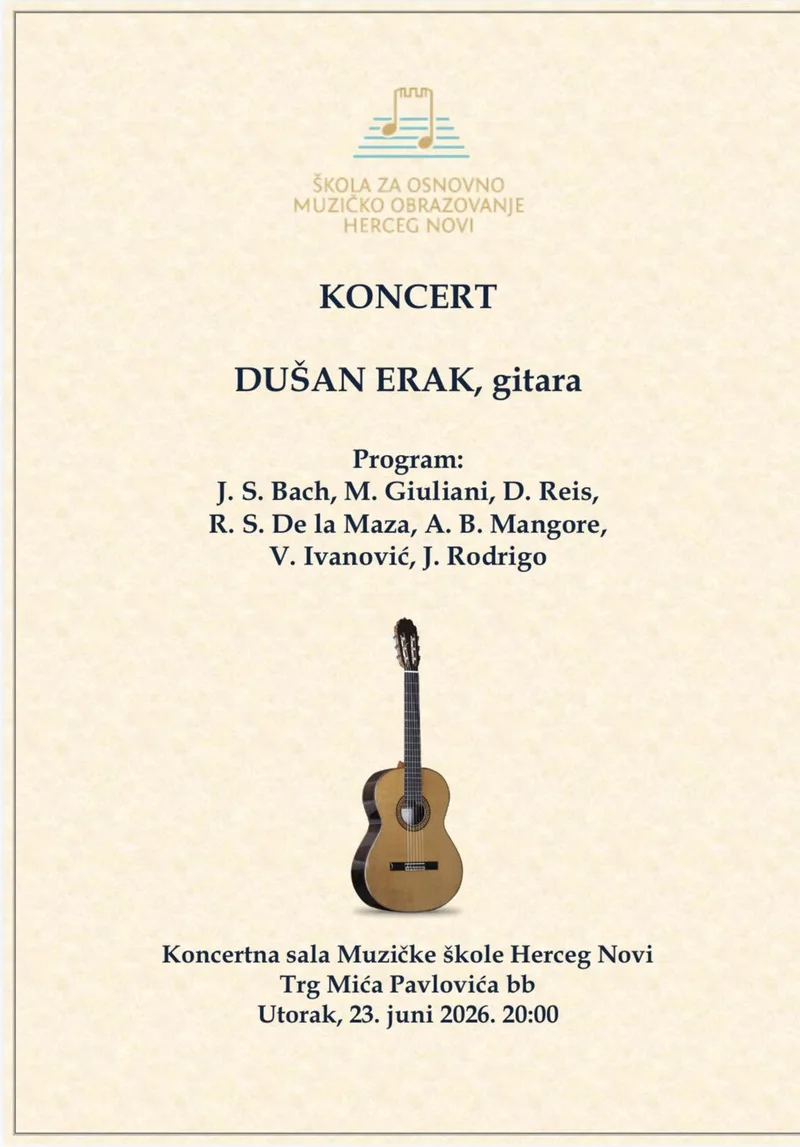 ŠKOLA ZA OSNOVNO MUZIČKO OBRAZOVANJE HERCEG NOVI

KONCERT

DUŠAN ERAK, gitara

Program:
J. S. Bach, M. Giuliani, D. Reis,
R. S. De la Maza, A. B. Mangore,
V. Ivanović, J. Rodrigo

Koncertna sala Muzičke škole Herceg Novi
Trg Mića Pavlovića bb
Utorak, 23. juni 2026. 20:00